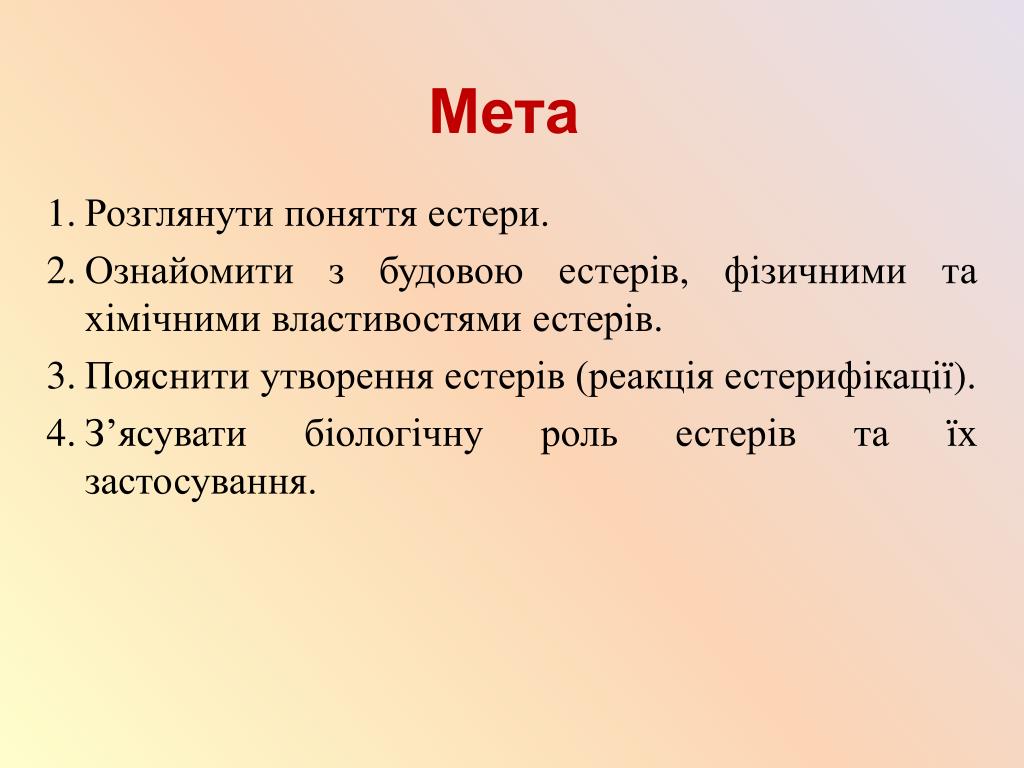 Мета

1. Розглянути поняття естери.
2. Ознайомити з будовою естерів, фізичними та хімічними властивостями естерів.
3. Пояснити утворення естерів (реакція естерифікації).
4. З’ясувати біологічну роль естерів та їх застосування.